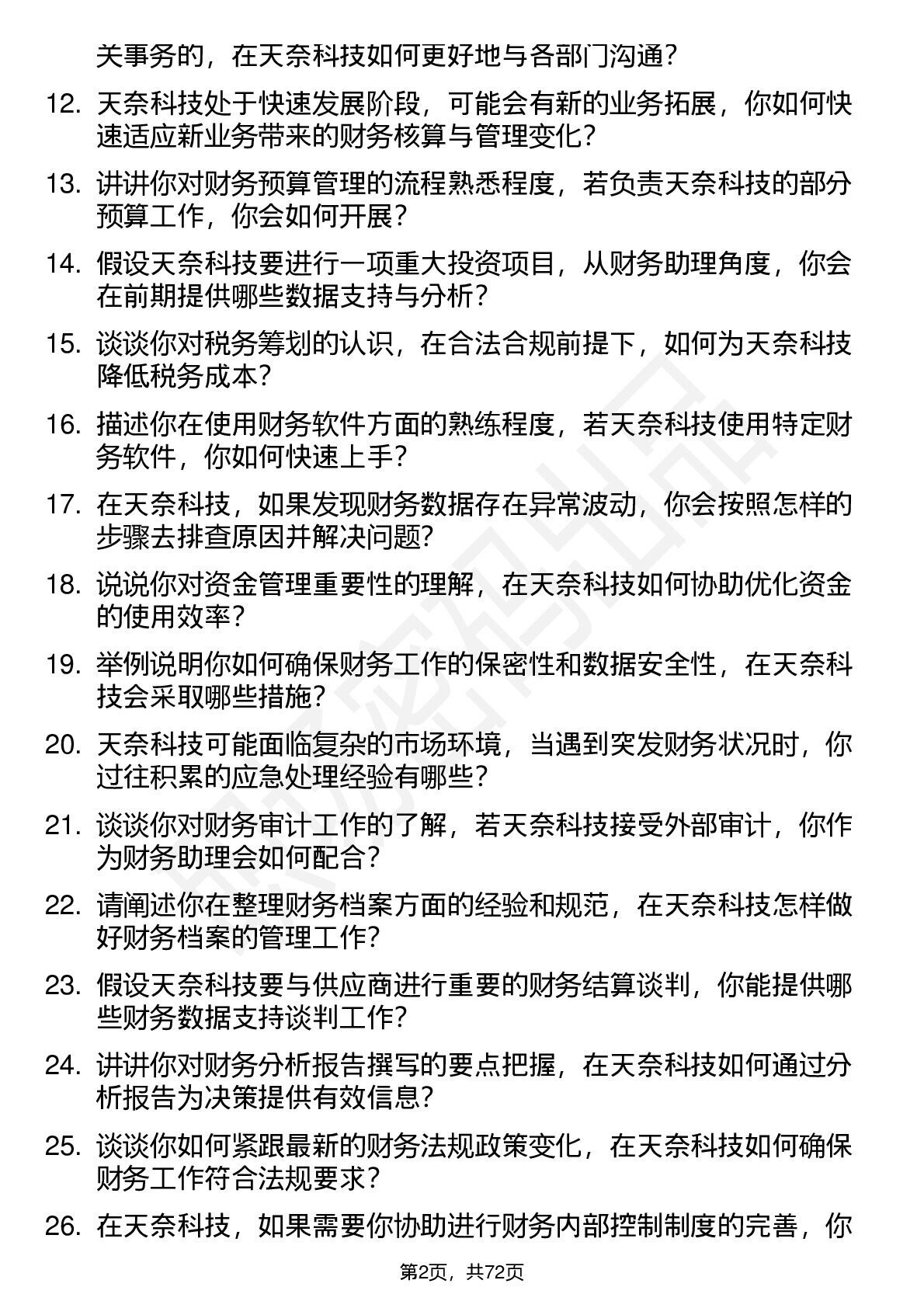 关事务的，在天奈科技如何更好地与各部门沟通？

12. 天奈科技处于快速发展阶段，可能会有新的业务拓展，你如何快速适应新业务带来的财务核算与管理变化？

13. 讲讲你对财务预算管理的流程熟悉程度，若负责天奈科技的部分预算工作，你会如何开展？

14. 假设天奈科技要进行一项重大投资项目，从财务助理角度，你会在前期提供哪些数据支持与分析？

15. 谈谈你对税务筹划的认识，在合法合规前提下，如何为天奈科技降低税务成本？

16. 描述你在使用财务软件方面的熟练程度，若天奈科技使用特定财务软件，你如何快速上手？

17. 在天奈科技，如果发现财务数据存在异常波动，你会按照怎样的步骤去排查原因并解决问题？

18. 说说你对资金管理重要性的理解，在天奈科技如何协助优化资金的使用效率？

19. 举例说明你如何确保财务工作的保密性和数据安全性，在天奈科技会采取哪些措施？

20. 天奈科技可能面临复杂的市场环境，当遇到突发财务状况时，你过往积累的应急处理经验有哪些？

21. 谈谈你对财务审计工作的了解，若天奈科技接受外部审计，你作为财务助理会如何配合？

22. 请阐述你在整理财务档案方面的经验和规范，在天奈科技怎样做好财务档案的管理工作？

23. 假设天奈科技要与供应商进行重要的财务结算谈判，你能提供哪些财务数据支持谈判工作？

24. 讲讲你对财务分析报告撰写的要点把握，在天奈科技如何通过分析报告为决策提供有效信息？

25. 谈谈你如何紧跟最新的财务法规政策变化，在天奈科技如何确保财务工作符合法规要求？

26. 在天奈科技，如果需要你协助进行财务内部控制制度的完善，你

第2页，共72页